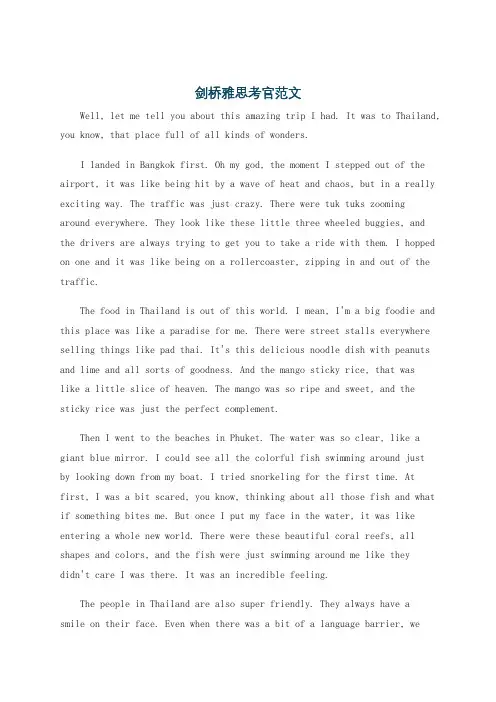 剑桥雅思考官范文

Well, let me tell you about this amazing trip I had. It was to Thailand, you know, that place full of all kinds of wonders.

I landed in Bangkok first. Oh my god, the moment I stepped out of the airport, it was like being hit by a wave of heat and chaos, but in a really exciting way. The traffic was just crazy. There were tuk tuks zooming around everywhere. They look like these little three wheeled buggies, and the drivers are always trying to get you to take a ride with them. I hopped on one and it was like being on a rollercoaster, zipping in and out of the traffic.

The food in Thailand is out of this world. I mean, I'm a big foodie and this place was like a paradise for me. There were street stalls everywhere selling things like pad thai. It's this delicious noodle dish with peanuts and lime and all sorts of goodness. And the mango sticky rice, that was like a little slice of heaven. The mango was so ripe and sweet, and the sticky rice was just the perfect complement.

Then I went to the beaches in Phuket. The water was so clear, like a giant blue mirror. I could see all the colorful fish swimming around just by looking down from my boat. I tried snorkeling for the first time. At first, I was a bit scared, you know, thinking about all those fish and what if something bites me. But once I put my face in the water, it was like entering a whole new world. There were these beautiful coral reefs, all shapes and colors, and the fish were just swimming around me like they didn't care I was there. It was an incredible feeling.

The people in Thailand are also super friendly. They always have a smile on their face. Even when there was a bit of a language barrier, we